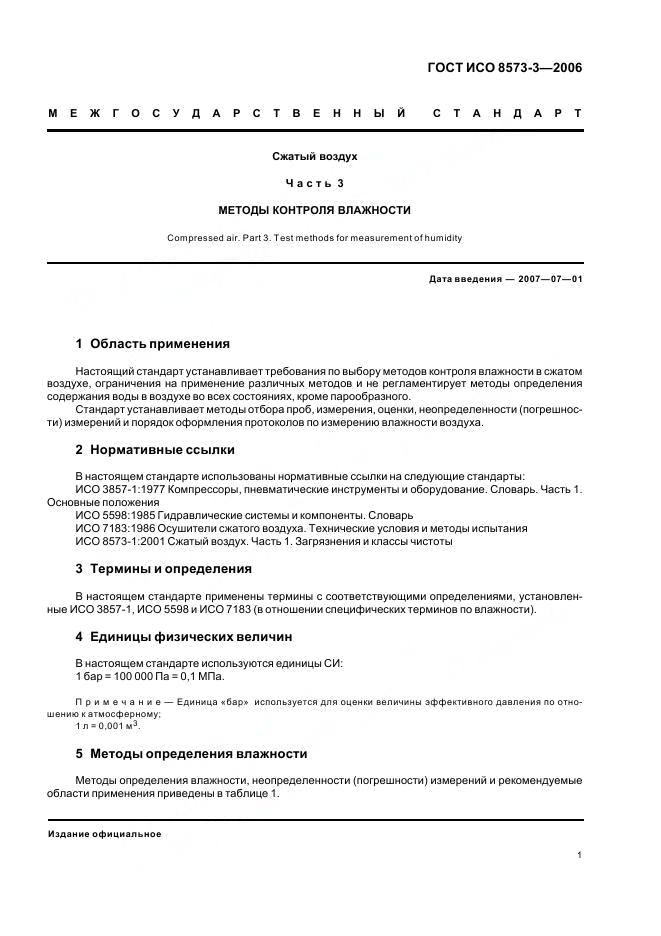 ГОСТ ИСО 8573-3—2006

МЕЖГОСУДАРСТВЕННЫЙ СТАНДАРТ

Сжатый воздух

Часть 3

МЕТОДЫ КОНТРОЛЯ ВЛАЖНОСТИ

Compressed air. Part 3. Test methods for measurement of humidity

Дата введения — 2007—07—01

1 Область применения

Настоящий стандарт устанавливает требования по выбору методов контроля влажности в сжатом воздухе, ограничения на применение различных методов и не регламентирует методы определения содержания воды в воздухе во всех состояниях, кроме парообразного.

Стандарт устанавливает методы отбора проб, измерения, оценки, неопределенности (погрешности) измерений и порядок оформления протоколов по измерению влажности воздуха.

2 Нормативные ссылки

В настоящем стандарте использованы нормативные ссылки на следующие стандарты:
ИСО 3857-1:1977 Компрессоры, пневматические инструменты и оборудование. Словарь. Часть 1. Основные положения
ИСО 5598:1985 Гидравлические системы и компоненты. Словарь
ИСО 7183:1986 Осушители сжатого воздуха. Технические условия и методы испытания
ИСО 8573-1:2001 Сжатый воздух. Часть 1. Загрязнения и классы чистоты

3 Термины и определения

В настоящем стандарте применены термины с соответствующими определениями, установленные ИСО 3857-1, ИСО 5598 и ИСО 7183 (в отношении специфических терминов по влажности).

4 Единицы физических величин

В настоящем стандарте используются единицы СИ:
1 бар = 100 000 Па = 0,1 МПа.

Примечание — Единица «бар» используется для оценки величины эффективного давления по отношению к атмосферному;
1 л = 0,001 $м^3$.

5 Методы определения влажности

Методы определения влажности, неопределенности (погрешности) измерений и рекомендуемые области применения приведены в таблице 1.

Издание официальное

1